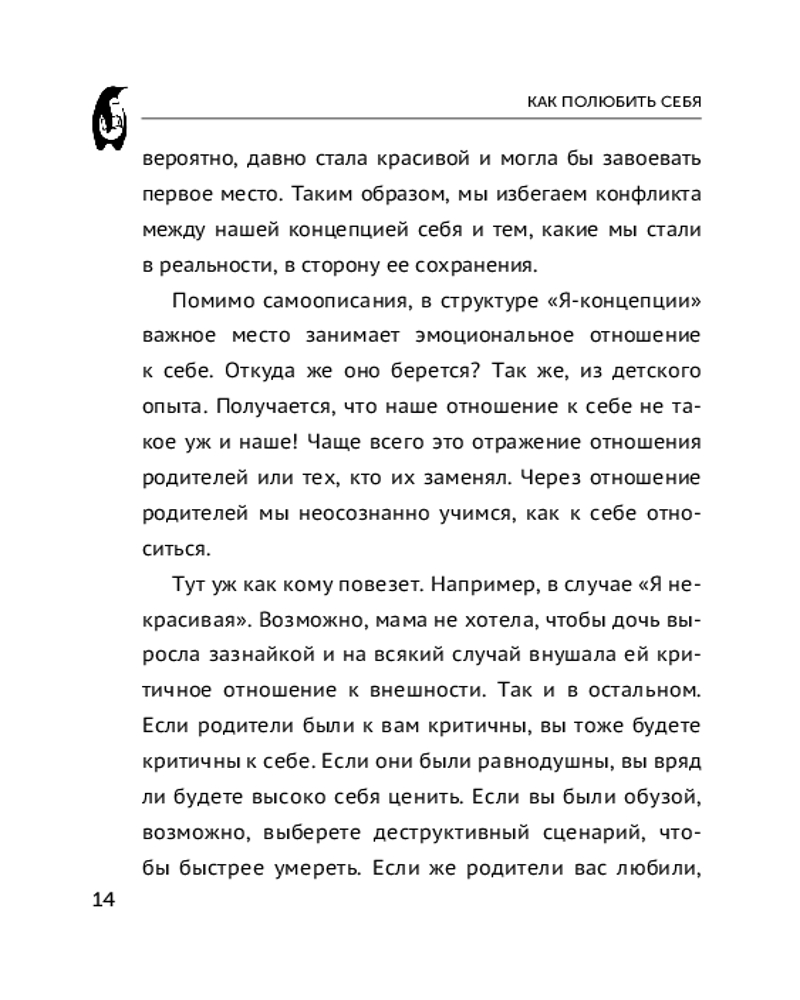 КАК ПОЛЮБИТЬ СЕБЯ

вероятно, давно стала красивой и могла бы завоевать первое место. Таким образом, мы избегаем конфликта между нашей концепцией себя и тем, какие мы стали в реальности, в сторону ее сохранения.

Помимо самоописания, в структуре «Я-концепции» важное место занимает эмоциональное отношение к себе. Откуда же оно берется? Так же, из детского опыта. Получается, что наше отношение к себе не такое уж и наше! Чаще всего это отражение отношения родителей или тех, кто их заменял. Через отношение родителей мы неосознанно учимся, как к себе относиться.

Тут уж как кому повезет. Например, в случае «Я некрасивая». Возможно, мама не хотела, чтобы дочь выросла зазнайкой и на всякий случай внушала ей критичное отношение к внешности. Так и в остальном. Если родители были к вам критичны, вы тоже будете критичны к себе. Если они были равнодушны, вы вряд ли будете высоко себя ценить. Если вы были обузой, возможно, выберете деструктивный сценарий, чтобы быстрее умереть. Если же родители вас любили,

14